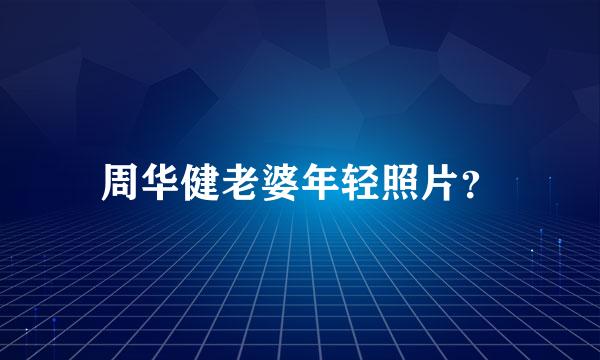 周华健老婆年轻照片？